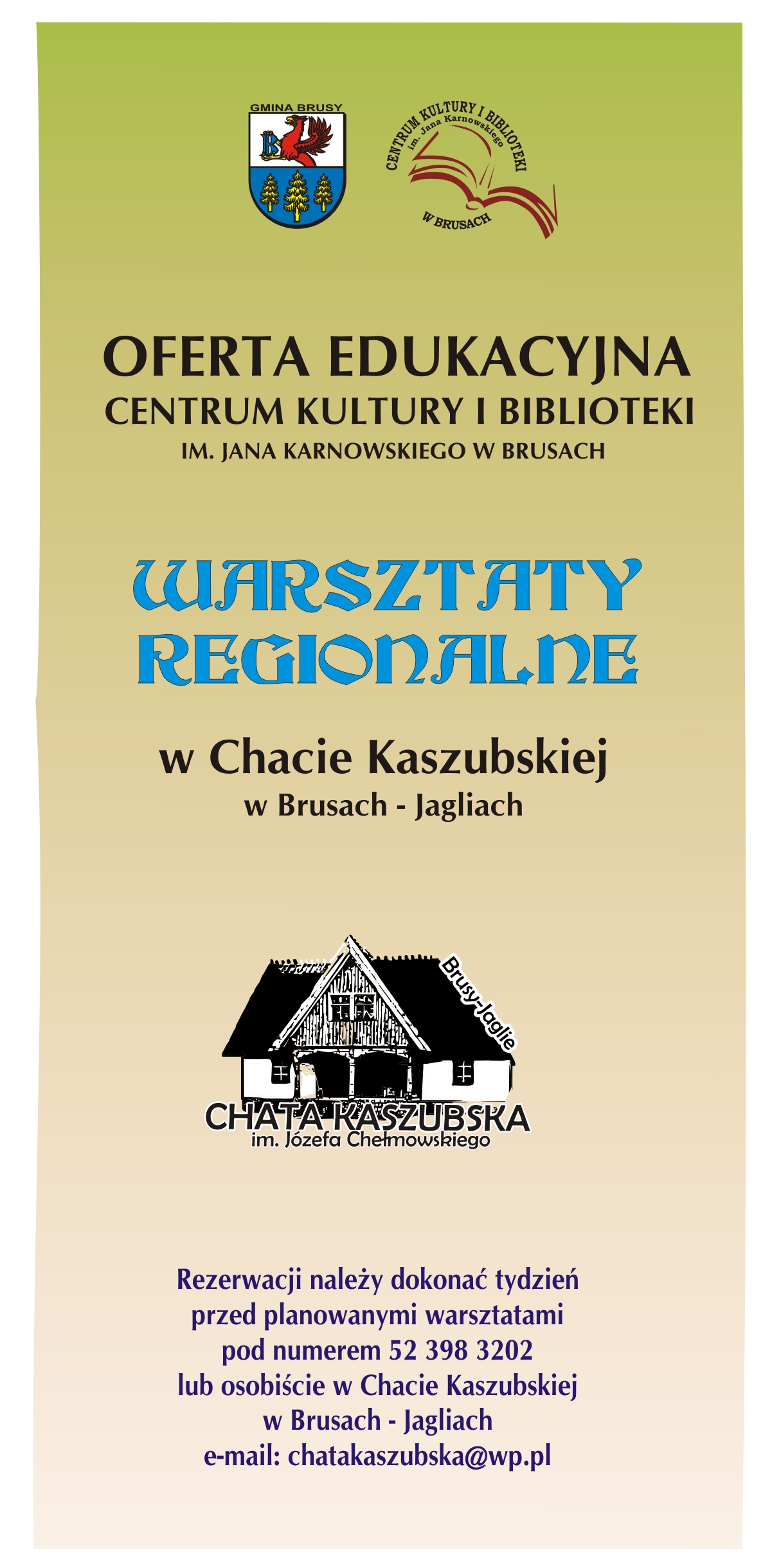 GMINA BRUSY

CENTRUM KULTURY I BIBLIOTEKI
im. Jana Karnowskiego
W BRUSACH

OFERTA EDUKACYJNA
CENTRUM KULTURY I BIBLIOTEKI
IM. JANA KARNOWSKIEGO W BRUSACH

WARSZTATY
REGIONALNE

w Chacie Kaszubskiej
w Brusach - Jagliach

Brusy-Jaglie
CHATA KASZUBSKA
im. Józefa Chełmowskiego

Rezerwacji należy dokonać tydzień
przed planowanymi warsztatami
pod numerem 52 398 3202
lub osobiście w Chacie Kaszubskiej
w Brusach - Jagliach
e-mail: chatakaszubska@wp.pl